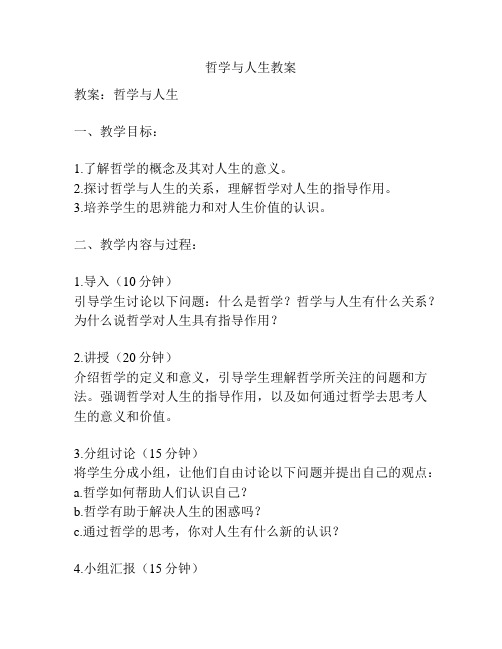 哲学与人生教案

教案：哲学与人生

一、教学目标：

1.了解哲学的概念及其对人生的意义。
2.探讨哲学与人生的关系，理解哲学对人生的指导作用。
3.培养学生的思辨能力和对人生价值的认识。

二、教学内容与过程：

1.导入（10 分钟）
引导学生讨论以下问题：什么是哲学？哲学与人生有什么关系？为什么说哲学对人生具有指导作用？

2.讲授（20 分钟）
介绍哲学的定义和意义，引导学生理解哲学所关注的问题和方法。强调哲学对人生的指导作用，以及如何通过哲学去思考人生的意义和价值。

3.分组讨论（15 分钟）
将学生分成小组，让他们自由讨论以下问题并提出自己的观点：
a.哲学如何帮助人们认识自己？
b.哲学有助于解决人生的困惑吗？
c.通过哲学的思考，你对人生有什么新的认识？

4.小组汇报（15 分钟）